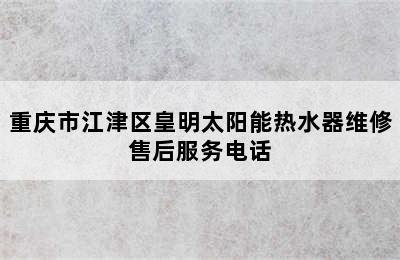 重庆市江津区皇明太阳能热水器维修售后服务电话